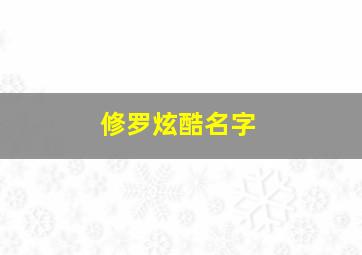 修罗炫酷名字